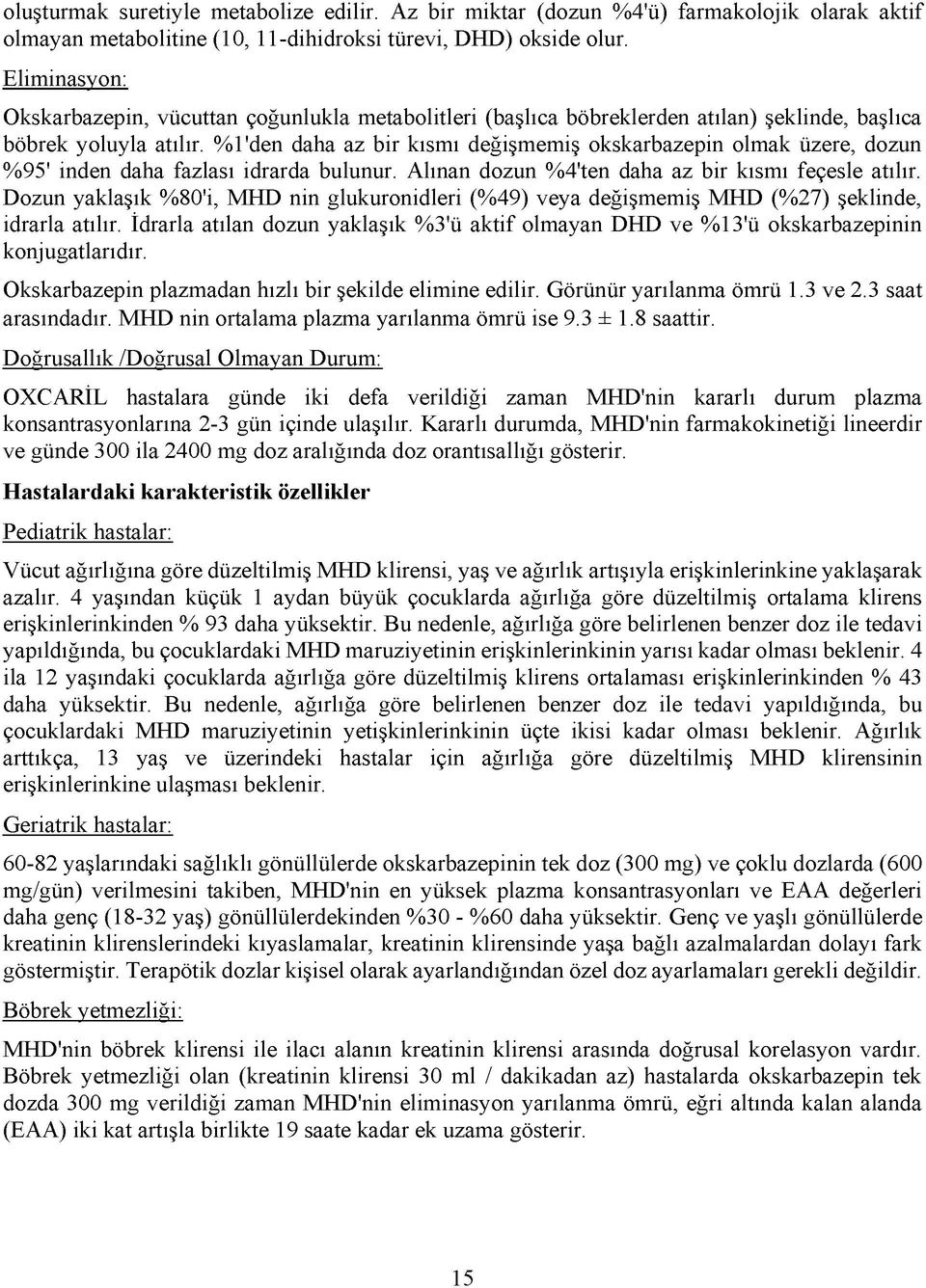 oluşturmak suretiyle metabolize edilir. Az bir miktar (dozun %4'ü) farmakolojik olarak aktif olmayan metabolitine (10, 11-dihidroksi türevi, DHD) okside olur.

Eliminasyon:

Okskarbazepin, vücuttan çoğunlukla metabolitleri (başlıca böbreklerden atılan) şeklinde, başlıca böbrek yoluyla atılır. %1'den daha az bir kısmı değişmemiş okskarbazepin olmak üzere, dozun %95' inden daha fazlası idrarda bulunur. Alınan dozun %4'ten daha az bir kısmı feçesle atılır. Dozun yaklaşık %80'i, MHD nin glukuronidleri (%49) veya değişmemiş MHD (%27) şeklinde, idrarla atılır. İdrarla atılan dozun yaklaşık %3'ü aktif olmayan DHD ve %13'ü okskarbazepinin konjugatlarıdır.

Okskarbazepin plazmadan hızlı bir şekilde elimine edilir. Görünür yarılanma ömrü 1.3 ve 2.3 saat arasındadır. MHD nin ortalama plazma yarılanma ömrü ise 9.3 ± 1.8 saattir.

Doğrusallık /Doğrusal Olmayan Durum:

OXCARİL hastalara günde iki defa verildiği zaman MHD'nin kararlı durum plazma konsantrasyonlarına 2-3 gün içinde ulaşılır. Kararlı durumda, MHD'nin farmakokinetiği lineerdir ve günde 300 ila 2400 mg doz aralığında doz orantısallığı gösterir.

Hastalardaki karakteristik özellikler

Pediatrik hastalar:

Vücut ağırlığına göre düzeltilmiş MHD klirensi, yaş ve ağırlık artışıyla erişkinlerinkine yaklaşarak azalır. 4 yaşından küçük 1 aydan büyük çocuklarda ağırlığa göre düzeltilmiş ortalama klirens erişkinlerinkinden % 93 daha yüksektir. Bu nedenle, ağırlığa göre belirlenen benzer doz ile tedavi yapıldığında, bu çocuklardaki MHD maruziyetinin erişkinlerinkinin yarısı kadar olması beklenir. 4 ila 12 yaşındaki çocuklarda ağırlığa göre düzeltilmiş klirens ortalaması erişkinlerinkinden % 43 daha yüksektir. Bu nedenle, ağırlığa göre belirlenen benzer doz ile tedavi yapıldığında, bu çocuklardaki MHD maruziyetinin yetişkinlerinkinin üçte ikisi kadar olması beklenir. Ağırlık arttıkça, 13 yaş ve üzerindeki hastalar için ağırlığa göre düzeltilmiş MHD klirensinin erişkinlerinkine ulaşması beklenir.

Geriatrik hastalar:

60-82 yaşlarındaki sağlıklı gönüllülerde okskarbazepinin tek doz (300 mg) ve çoklu dozlarda (600 mg/gün) verilmesini takiben, MHD'nin en yüksek plazma konsantrasyonları ve EAA değerleri daha genç (18-32 yaş) gönüllülerdekinden %30 - %60 daha yüksektir. Genç ve yaşlı gönüllülerde kreatinin klirenslerindeki kıyaslamalar, kreatinin klirensinde yaşa bağlı azalmalardan dolayı fark göstermiştir. Terapötik dozlar kişisel olarak ayarlandığından özel doz ayarlamaları gerekli değildir.

Böbrek yetmezliği:

MHD'nin böbrek klirensi ile ilacı alanın kreatinin klirensi arasında doğrusal korelasyon vardır. Böbrek yetmezliği olan (kreatinin klirensi 30 ml / dakikadan az) hastalarda okskarbazepin tek dozda 300 mg verildiği zaman MHD'nin eliminasyon yarılanma ömrü, eğri altında kalan alanda (EAA) iki kat artışla birlikte 19 saate kadar ek uzama gösterir.

15